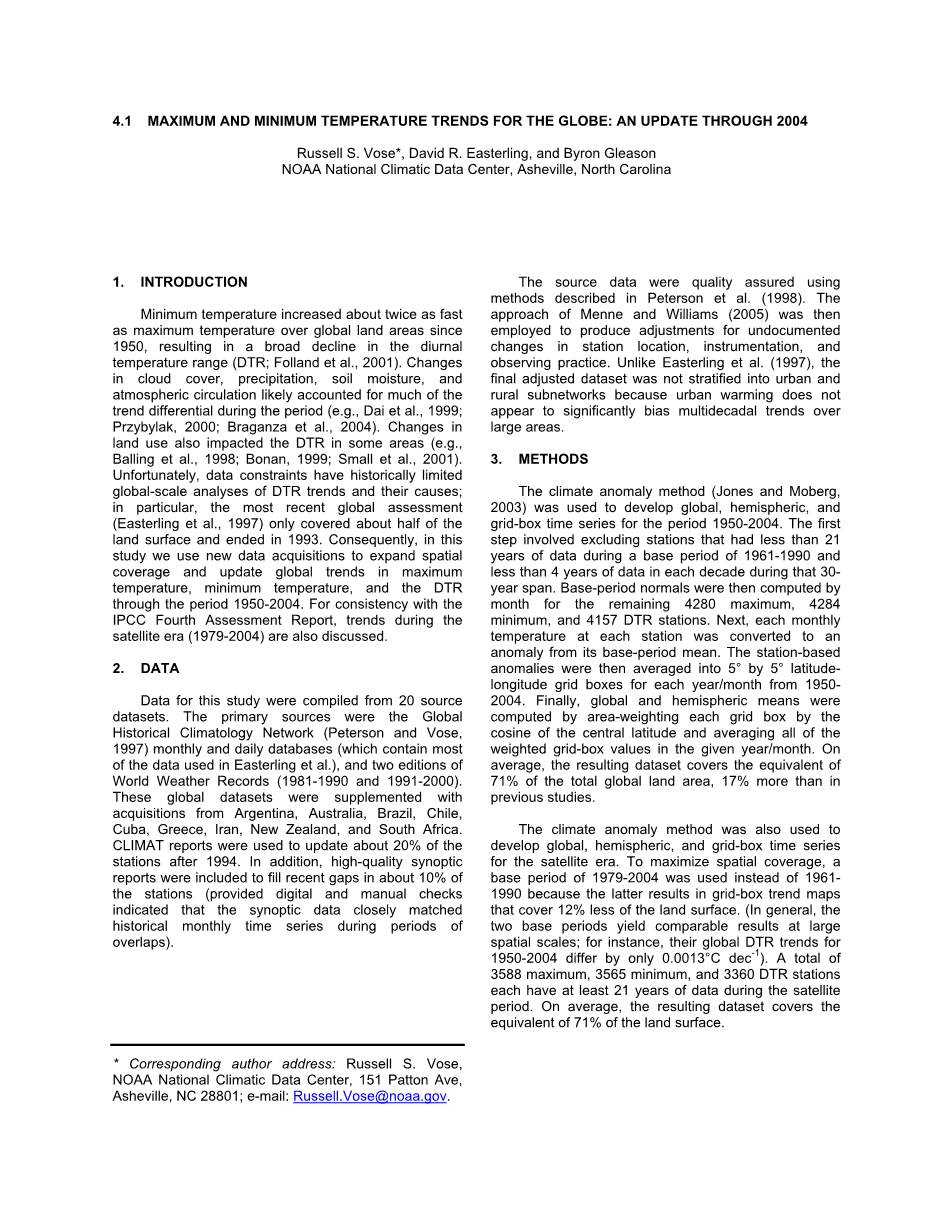 4.1 MAXIMUM AND MINIMUM TEMPERATURE TRENDS FOR THE GLOBE: AN UPDATE THROUGH 2004

Russell S. Vose*, David R. Easterling, and Byron Gleason
NOAA National Climatic Data Center, Asheville, North Carolina

1. INTRODUCTION

Minimum temperature increased about twice as fast as maximum temperature over global land areas since 1950, resulting in a broad decline in the diurnal temperature range (DTR; Folland et al., 2001). Changes in cloud cover, precipitation, soil moisture, and atmospheric circulation likely accounted for much of the trend differential during the period (e.g., Dai et al., 1999; Przybylak, 2000; Braganza et al., 2004). Changes in land use also impacted the DTR in some areas (e.g., Balling et al., 1998; Bonan, 1999; Small et al., 2001). Unfortunately, data constraints have historically limited global-scale analyses of DTR trends and their causes; in particular, the most recent global assessment (Easterling et al., 1997) only covered about half of the land surface and ended in 1993. Consequently, in this study we use new data acquisitions to expand spatial coverage and update global trends in maximum temperature, minimum temperature, and the DTR through the period 1950-2004. For consistency with the IPCC Fourth Assessment Report, trends during the satellite era (1979-2004) are also discussed.

2. DATA

Data for this study were compiled from 20 source datasets. The primary sources were the Global Historical Climatology Network (Peterson and Vose, 1997) monthly and daily databases (which contain most of the data used in Easterling et al.), and two editions of World Weather Records (1981-1990 and 1991-2000). These global datasets were supplemented with acquisitions from Argentina, Australia, Brazil, Chile, Cuba, Greece, Iran, New Zealand, and South Africa. CLIMAT reports were used to update about 20% of the stations after 1994. In addition, high-quality synoptic reports were included to fill recent gaps in about 10% of the stations (provided digital and manual checks indicated that the synoptic data closely matched historical monthly time series during periods of overlaps).

* Corresponding author address: Russell S. Vose, NOAA National Climatic Data Center, 151 Patton Ave, Asheville, NC 28801; e-mail: Russell.Vose@noaa.gov.

The source data were quality assured using methods described in Peterson et al. (1998). The approach of Menne and Williams (2005) was then employed to produce adjustments for undocumented changes in station location, instrumentation, and observing practice. Unlike Easterling et al. (1997), the final adjusted dataset was not stratified into urban and rural subnetworks because urban warming does not appear to significantly bias multidecadal trends over large areas.

3. METHODS

The climate anomaly method (Jones and Moberg, 2003) was used to develop global, hemispheric, and grid-box time series for the period 1950-2004. The first step involved excluding stations that had less than 21 years of data during a base period of 1961-1990 and less than 4 years of data in each decade during that 30-year span. Base-period normals were then computed by month for the remaining 4280 maximum, 4284 minimum, and 4157 DTR stations. Next, each monthly temperature at each station was converted to an anomaly from its base-period mean. The station-based anomalies were then averaged into 5° by 5° latitude-longitude grid boxes for each year/month from 1950-2004. Finally, global and hemispheric means were computed by area-weighting each grid box by the cosine of the central latitude and averaging all of the weighted grid-box values in the given year/month. On average, the resulting dataset covers the equivalent of 71% of the total global land area, 17% more than in previous studies.

The climate anomaly method was also used to develop global, hemispheric, and grid-box time series for the satellite era. To maximize spatial coverage, a base period of 1979-2004 was used instead of 1961-1990 because the latter results in grid-box trend maps that cover 12% less of the land surface. (In general, the two base periods yield comparable results at large spatial scales; for instance, their global DTR trends for 1950-2004 differ by only 0.0013°C dec$^{-1}$). A total of 3588 maximum, 3565 minimum, and 3360 DTR stations each have at least 21 years of data during the satellite period. On average, the resulting dataset covers the equivalent of 71% of the land surface.